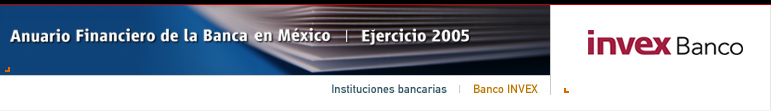 Anuario Financiero de la Banca en México | Ejercicio 2005

invex Banco

Instituciones bancarias | Banco INVEX